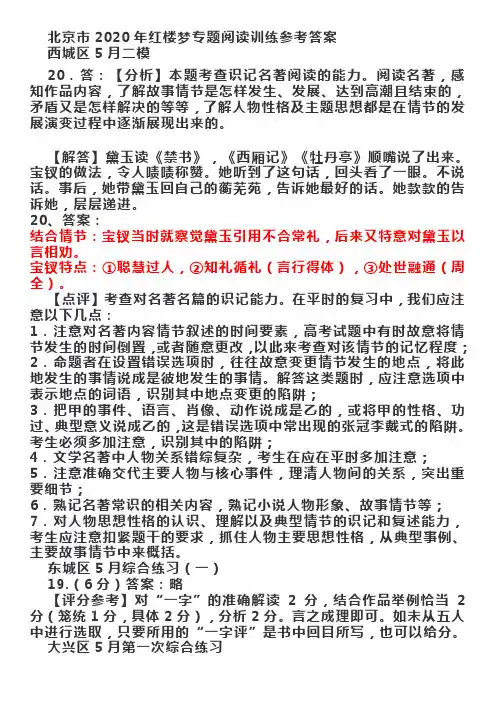 北京市 2020 年红楼梦专题阅读训练参考答案
西城区 5 月二模

20．答：【分析】本题考查识记名著阅读的能力。阅读名著，感知作品内容，了解故事情节是怎样发生、发展、达到高潮且结束的，矛盾又是怎样解决的等等，了解人物性格及主题思想都是在情节的发展演变过程中逐渐展现出来的。

【解答】黛玉读《禁书》，《西厢记》《牡丹亭》顺嘴说了出来。宝钗的做法，令人啧啧称赞。她听到了这句话，回头看了一眼。不说话。事后，她带黛玉回自己的蘅芜苑，告诉她最好的话。她款款的告诉她，层层递进。
20、答案：
结合情节：宝钗当时就察觉黛玉引用不合常礼，后来又特意对黛玉以言相劝。
宝钗特点：①聪慧过人，②知礼循礼（言行得体），③处世融通（周全）。
【点评】考查对名著名篇的识记能力。在平时的复习中，我们应注意以下几点：
1．注意对名著内容情节叙述的时间要素，高考试题中有时故意将情节发生的时间倒置，或者随意更改，以此来考查对该情节的记忆程度；
2．命题者在设置错误选项时，往往故意变更情节发生的地点，将此地发生的事情说成是彼地发生的事情。解答这类题时，应注意选项中表示地点的词语，识别其中地点变更的陷阱；
3．把甲的事件、语言、肖像、动作说成是乙的，或将甲的性格、功过、典型意义说成乙的，这是错误选项中常出现的张冠李戴式的陷阱。考生必须多加注意，识别其中的陷阱；
4．文学名著中人物关系错综复杂，考生在应在平时多加注意；
5．注意准确交代主要人物与核心事件，理清人物间的关系，突出重要细节；
6．熟记名著常识的相关内容，熟记小说人物形象、故事情节等；
7．对人物思想性格的认识、理解以及典型情节的识记和复述能力，考生应注意扣紧题干的要求，抓住人物主要思想性格，从典型事例、主要故事情节中来概括。
东城区 5 月综合练习（一）
19．（6 分）答案：略
【评分参考】对“一字”的准确解读 2 分，结合作品举例恰当 2 分（笼统 1 分，具体 2 分），分析 2 分。言之成理即可。如未从五人中进行选取，只要所用的“一字评”是书中回目所写，也可以给分。
大兴区 5 月第一次综合练习